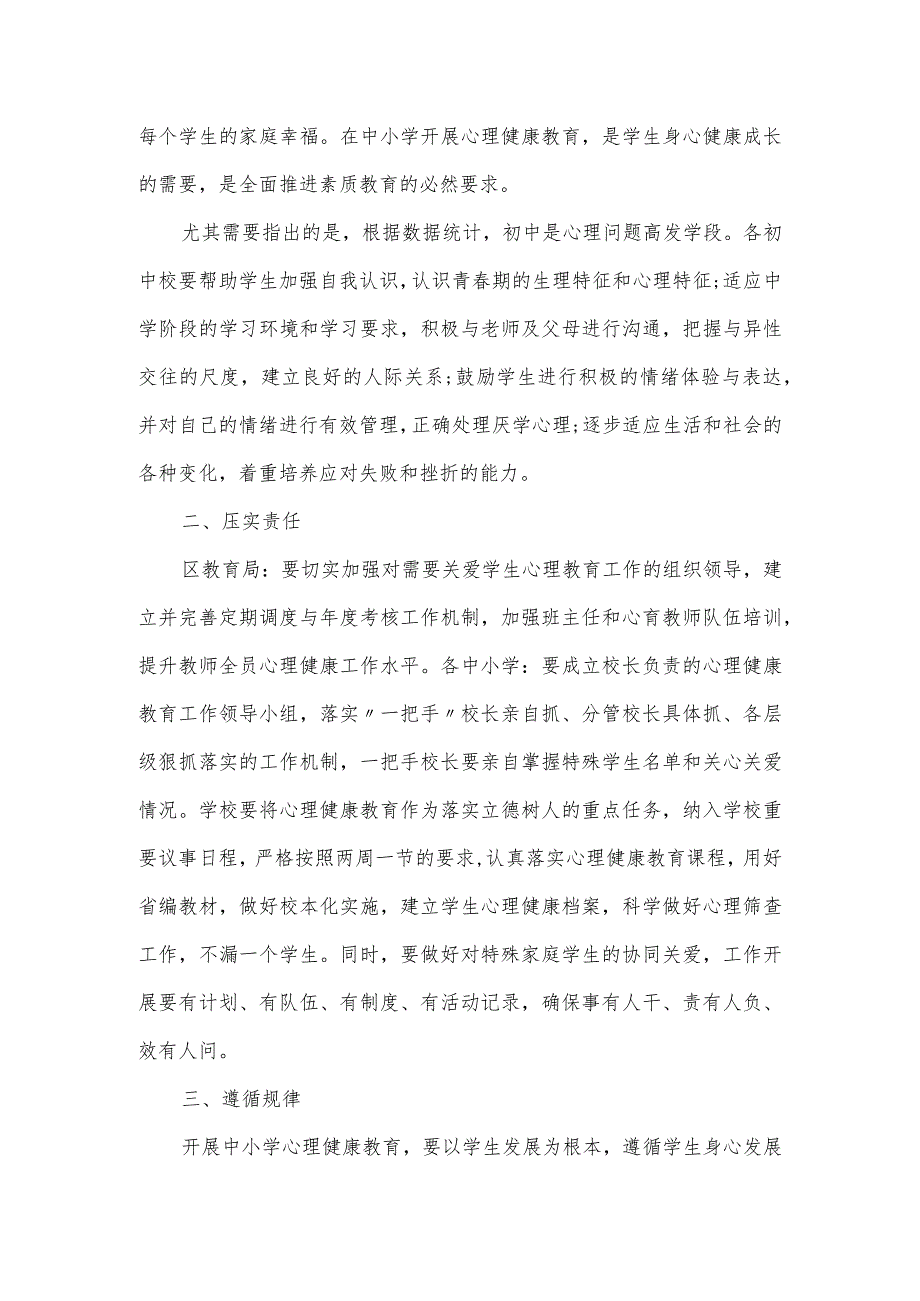 每个学生的家庭幸福。在中小学开展心理健康教育，是学生身心健康成长的需要，是全面推进素质教育的必然要求。

尤其需要指出的是，根据数据统计，初中是心理问题高发学段。各初中校要帮助学生加强自我认识，认识青春期的生理特征和心理特征;适应中学阶段的学习环境和学习要求，积极与老师及父母进行沟通，把握与异性交往的尺度，建立良好的人际关系;鼓励学生进行积极的情绪体验与表达，并对自己的情绪进行有效管理，正确处理厌学心理;逐步适应生活和社会的各种变化，着重培养应对失败和挫折的能力。

二、压实责任

区教育局：要切实加强对需要关爱学生心理教育工作的组织领导，建立并完善定期调度与年度考核工作机制，加强班主任和心育教师队伍培训，提升教师全员心理健康工作水平。各中小学：要成立校长负责的心理健康教育工作领导小组，落实〃一把手〃校长亲自抓、分管校长具体抓、各层级狠抓落实的工作机制，一把手校长要亲自掌握特殊学生名单和关心关爱情况。学校要将心理健康教育作为落实立德树人的重点任务，纳入学校重要议事日程，严格按照两周一节的要求，认真落实心理健康教育课程，用好省编教材，做好校本化实施，建立学生心理健康档案，科学做好心理筛查工作，不漏一个学生。同时，要做好对特殊家庭学生的协同关爱，工作开展要有计划、有队伍、有制度、有活动记录，确保事有人干、责有人负、效有人问。

三、遵循规律

开展中小学心理健康教育，要以学生发展为根本，遵循学生身心发展